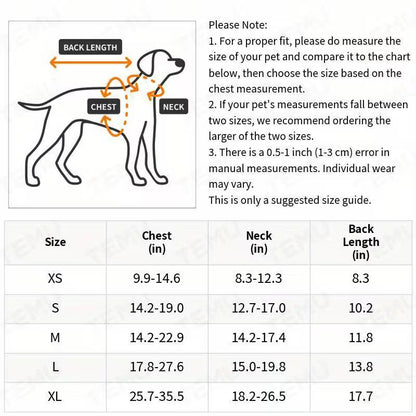 BACK LENGTH
CHEST
NECK

Please Note:
1. For a proper fit, please do measure the size of your pet and compare it to the chart below, then choose the size based on the chest measurement.
2. If your pet's measurements fall between two sizes, we recommend ordering the larger of the two sizes.
3. There is a 0.5-1 inch (1-3 cm) error in manual measurements. Individual wear may vary.
This is only a suggested size guide.

| Size | Chest (in) | Neck (in) | Back Length (in) |
|---|---|---|---|
| XS | 9.9-14.6 | 8.3-12.3 | 8.3 |
| S | 14.2-19.0 | 12.7-17.0 | 10.2 |
| M | 14.2-22.9 | 14.2-17.4 | 11.8 |
| L | 17.8-27.6 | 15.0-19.8 | 13.8 |
| XL | 25.7-35.5 | 18.2-26.5 | 17.7 |

TEMU